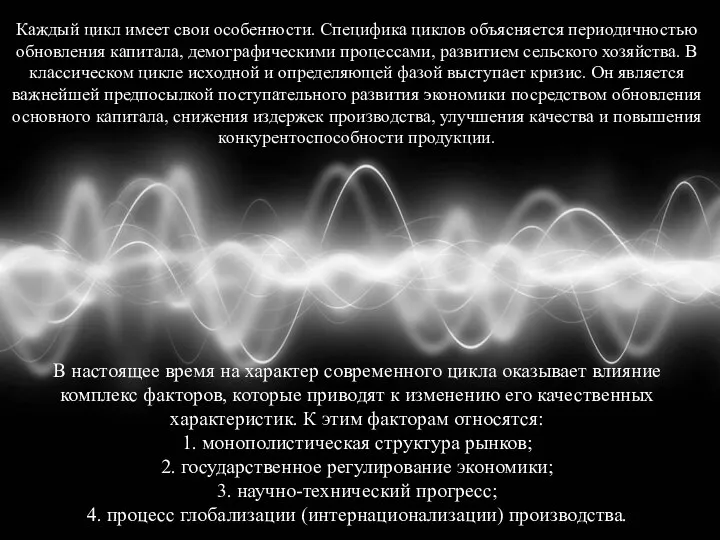 Каждый цикл имеет свои особенности. Специфика циклов объясняется периодичностью обновления капитала, демографическими процессами, развитием сельского хозяйства. В классическом цикле исходной и определяющей фазой выступает кризис. Он является важнейшей предпосылкой поступательного развития экономики посредством обновления основного капитала, снижения издержек производства, улучшения качества и повышения конкурентоспособности продукции.

В настоящее время на характер современного цикла оказывает влияние комплекс факторов, которые приводят к изменению его качественных характеристик. К этим факторам относятся:
1. монополистическая структура рынков;
2. государственное регулирование экономики;
3. научно-технический прогресс;
4. процесс глобализации (интернационализации) производства.